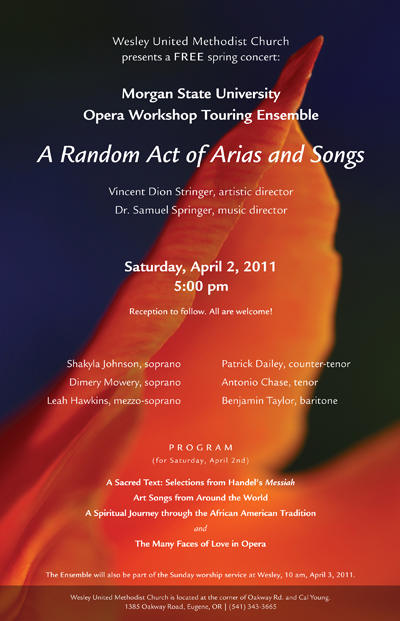 Wesley United Methodist Church
presents a FREE spring concert:

Morgan State University
Opera Workshop Touring Ensemble

A Random Act of Arias and Songs

Vincent Dion Stringer, artistic director
Dr. Samuel Springer, music director

Saturday, April 2, 2011
5:00 pm

Reception to follow. All are welcome!

Shakyla Johnson, soprano
Dimery Mowery, soprano
Leah Hawkins, mezzo-soprano

Patrick Dailey, counter-tenor
Antonio Chase, tenor
Benjamin Taylor, baritone

PROGRAM
(for Saturday, April 2nd)

A Sacred Text: Selections from Handel's Messiah
Art Songs from Around the World
A Spiritual Journey through the African American Tradition
and
The Many Faces of Love in Opera

The Ensemble will also be part of the Sunday worship service at Wesley, 10 am, April 3, 2011.

Wesley United Methodist Church is located at the corner of Oakway Rd. and Cal Young.
1385 Oakway Road, Eugene, OR | (541) 343-3665